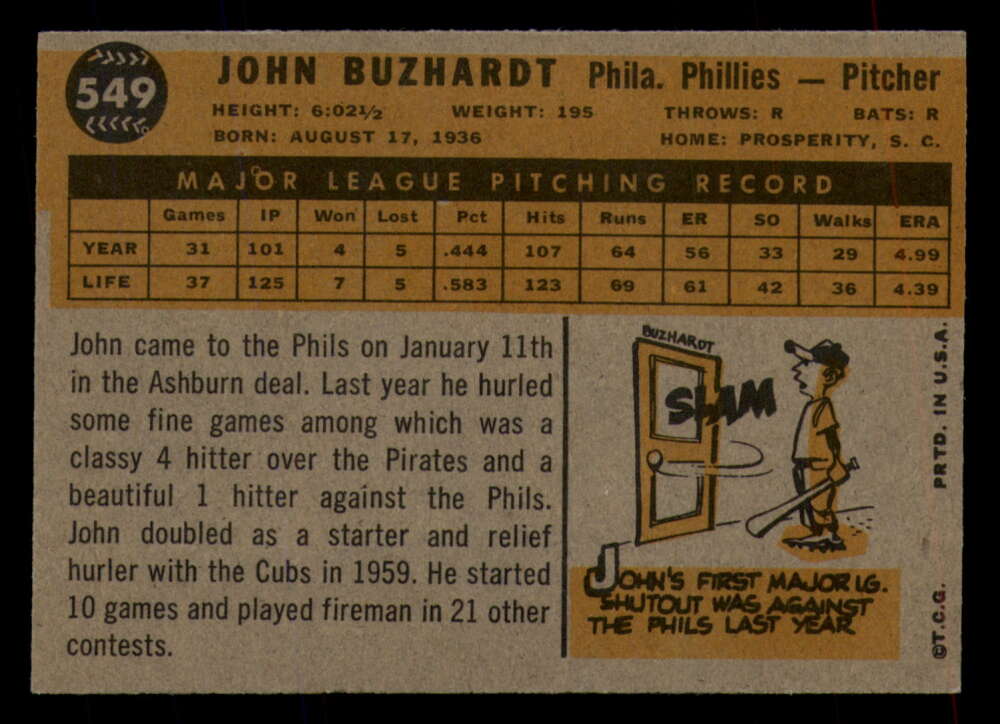 549

JOHN BUZHARDT Phila. Phillies — Pitcher

HEIGHT: 6:02½ WEIGHT: 195 THROWS: R BATS: R
BORN: AUGUST 17, 1936 HOME: PROSPERITY, S. C.

MAJOR LEAGUE PITCHING RECORD

| | Games | IP | Won | Lost | Pct | Hits | Runs | ER | SO | Walks | ERA |
|---|---|---|---|---|---|---|---|---|---|---|---|
| YEAR | 31 | 101 | 4 | 5 | .444 | 107 | 64 | 56 | 33 | 29 | 4.99 |
| LIFE | 37 | 125 | 7 | 5 | .583 | 123 | 69 | 61 | 42 | 36 | 4.39 |

John came to the Phils on January 11th in the Ashburn deal. Last year he hurled some fine games among which was a classy 4 hitter over the Pirates and a beautiful 1 hitter against the Phils. John doubled as a starter and relief hurler with the Cubs in 1959. He started 10 games and played fireman in 21 other contests.

BUZHARDT

SLAM

JOHN'S FIRST MAJOR LG. SHUTOUT WAS AGAINST THE PHILS LAST YEAR

PRTD. IN U.S.A.

©T.C.G.